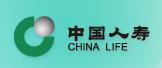 中国人寿
CHINA LIFE